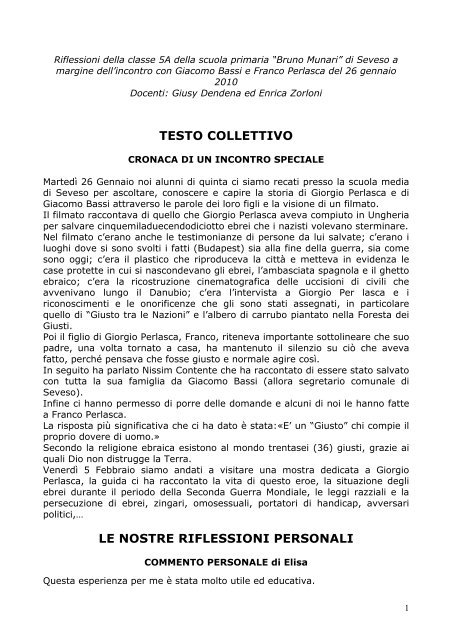 Riflessioni della classe 5A della scuola primaria "Bruno Munari" di Seveso a margine dell'incontro con Giacomo Bassi e Franco Perlasca del 26 gennaio 2010
Docenti: Giusy Dendena ed Enrica Zorloni

TESTO COLLETTIVO

CRONACA DI UN INCONTRO SPECIALE

Martedì 26 Gennaio noi alunni di quinta ci siamo recati presso la scuola media di Seveso per ascoltare, conoscere e capire la storia di Giorgio Perlasca e di Giacomo Bassi attraverso le parole dei loro figli e la visione di un filmato.
Il filmato raccontava di quello che Giorgio Perlasca aveva compiuto in Ungheria per salvare cinquemiladuecendodiciotto ebrei che i nazisti volevano sterminare.
Nel filmato c'erano anche le testimonianze di persone da lui salvate; c'erano i luoghi dove si sono svolti i fatti (Budapest) sia alla fine della guerra, sia come sono oggi; c'era il plastico che riproduceva la città e metteva in evidenza le case protette in cui si nascondevano gli ebrei, l'ambasciata spagnola e il ghetto ebraico; c'era la ricostruzione cinematografica delle uccisioni di civili che avvenivano lungo il Danubio; c'era l'intervista a Giorgio Per lasca e i riconoscimenti e le onorificenze che gli sono stati assegnati, in particolare quello di "Giusto tra le Nazioni" e l'albero di carrubo piantato nella Foresta dei Giusti.
Poi il figlio di Giorgio Perlasca, Franco, riteneva importante sottolineare che suo padre, una volta tornato a casa, ha mantenuto il silenzio su ciò che aveva fatto, perché pensava che fosse giusto e normale agire così.
In seguito ha parlato Nissim Contente che ha raccontato di essere stato salvato con tutta la sua famiglia da Giacomo Bassi (allora segretario comunale di Seveso).
Infine ci hanno permesso di porre delle domande e alcuni di noi le hanno fatte a Franco Perlasca.
La risposta più significativa che ci ha dato è stata:«E' un "Giusto" chi compie il proprio dovere di uomo.»
Secondo la religione ebraica esistono al mondo trentasei (36) giusti, grazie ai quali Dio non distrugge la Terra.
Venerdì 5 Febbraio siamo andati a visitare una mostra dedicata a Giorgio Perlasca, la guida ci ha raccontato la vita di questo eroe, la situazione degli ebrei durante il periodo della Seconda Guerra Mondiale, le leggi razziali e la persecuzione di ebrei, zingari, omosessuali, portatori di handicap, avversari politici,...

LE NOSTRE RIFLESSIONI PERSONALI

COMMENTO PERSONALE di Elisa

Questa esperienza per me è stata molto utile ed educativa.

1